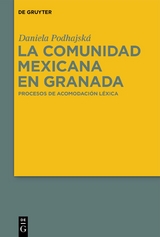 DE GRUYTER

Daniela Podhajská

LA COMUNIDAD MEXICANA EN GRANADA

PROCESOS DE ACOMODACIÓN LÉXICA

DE G